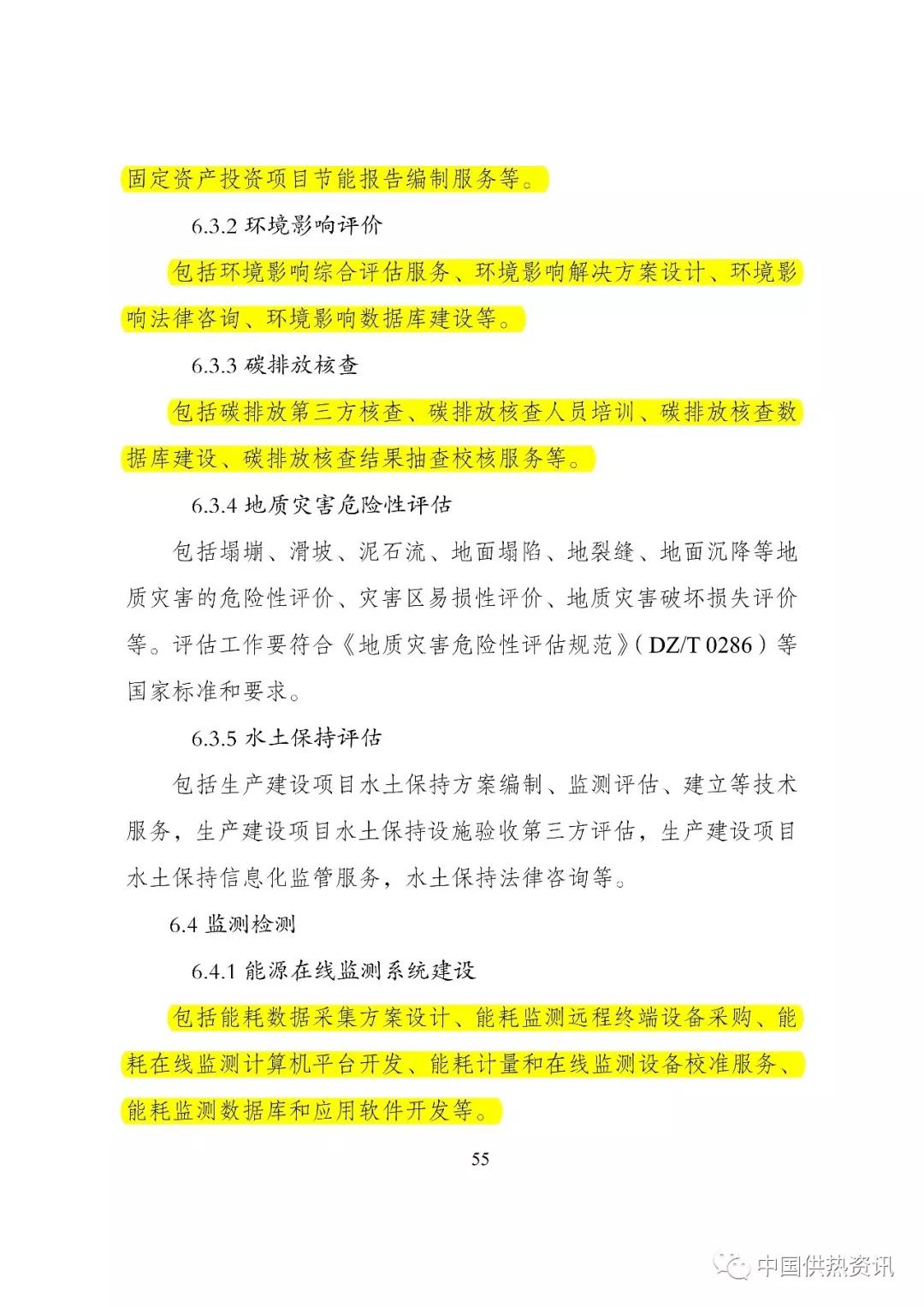 固定资产投资项目节能报告编制服务等。

6.3.2 环境影响评价

包括环境影响综合评估服务、环境影响解决方案设计、环境影响法律咨询、环境影响数据库建设等。

6.3.3 碳排放核查

包括碳排放第三方核查、碳排放核查人员培训、碳排放核查数据库建设、碳排放核查结果抽查校核服务等。

6.3.4 地质灾害危险性评估

包括塌塌、滑坡、泥石流、地面塌陷、地裂缝、地面沉降等地质灾害的危险性评价、灾害区易损性评价、地质灾害破坏损失评价等。评估工作要符合《地质灾害危险性评估规范》（DZ/T 0286）等国家标准和要求。

6.3.5 水土保持评估

包括生产建设项目水土保持方案编制、监测评估、建立等技术服务，生产建设项目水土保持设施验收第三方评估，生产建设项目水土保持信息化监管服务，水土保持法律咨询等。

6.4 监测检测

6.4.1 能源在线监测系统建设

包括能耗数据采集方案设计、能耗监测远程终端设备采购、能耗在线监测计算机平台开发、能耗计量和在线监测设备校准服务、能耗监测数据库和应用软件开发等。

55

中国供热资讯